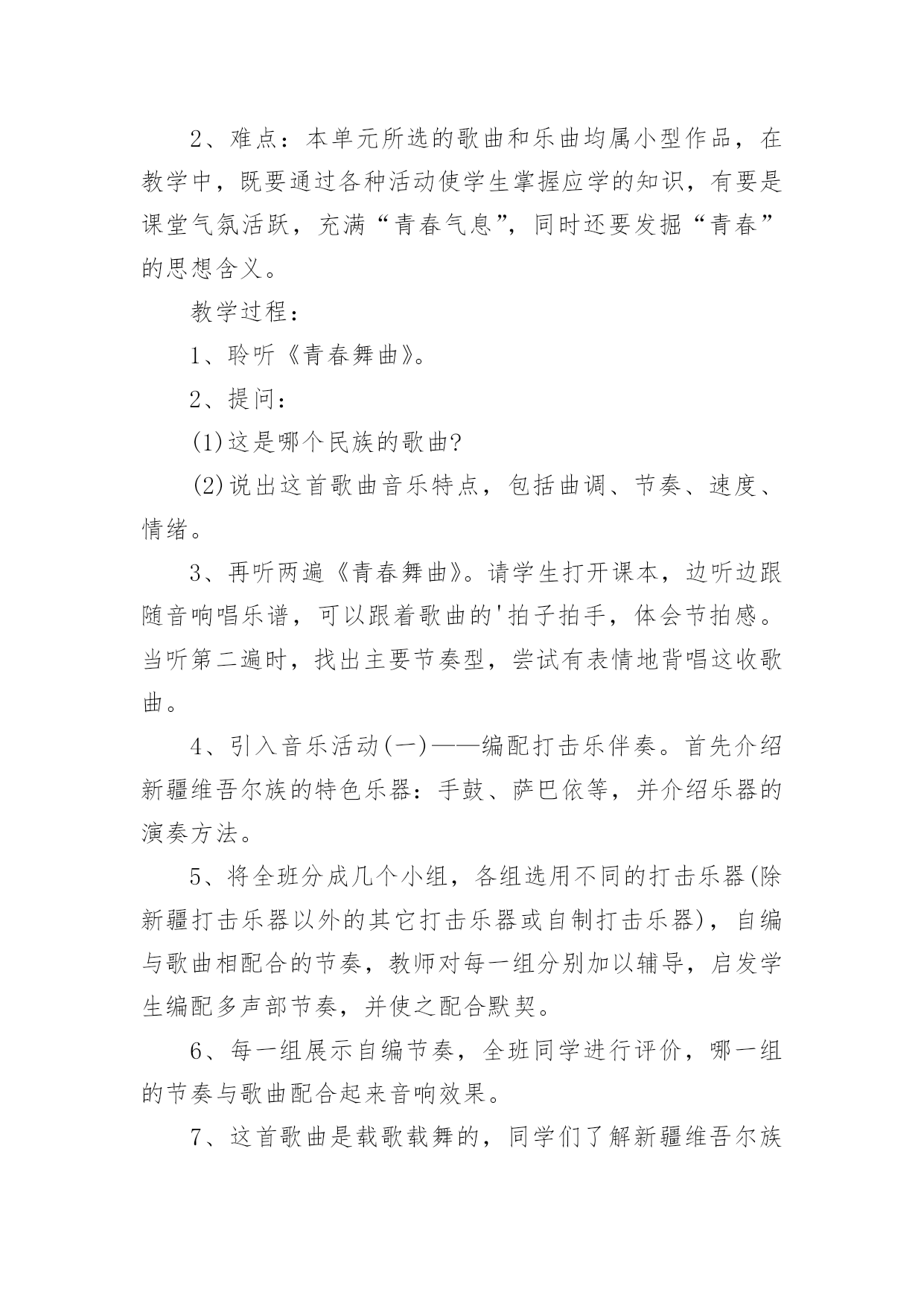 2、难点：本单元所选的歌曲和乐曲均属小型作品，在教学中，既要通过各种活动使学生掌握应学的知识，有要是课堂气氛活跃，充满“青春气息”，同时还要发掘“青春”的思想含义。

教学过程：

1、聆听《青春舞曲》。

2、提问：

(1)这是哪个民族的歌曲?

(2)说出这首歌曲音乐特点，包括曲调、节奏、速度、情绪。

3、再听两遍《青春舞曲》。请学生打开课本，边听边跟随音响唱乐谱，可以跟着歌曲的'拍子拍手，体会节拍感。当听第二遍时，找出主要节奏型，尝试有表情地背唱这收歌曲。

4、引入音乐活动(一)——编配打击乐伴奏。首先介绍新疆维吾尔族的特色乐器：手鼓、萨巴依等，并介绍乐器的演奏方法。

5、将全班分成几个小组，各组选用不同的打击乐器(除新疆打击乐器以外的其它打击乐器或自制打击乐器)，自编与歌曲相配合的节奏，教师对每一组分别加以辅导，启发学生编配多声部节奏，并使之配合默契。

6、每一组展示自编节奏，全班同学进行评价，哪一组的节奏与歌曲配合起来音响效果。

7、这首歌曲是载歌载舞的，同学们了解新疆维吾尔族